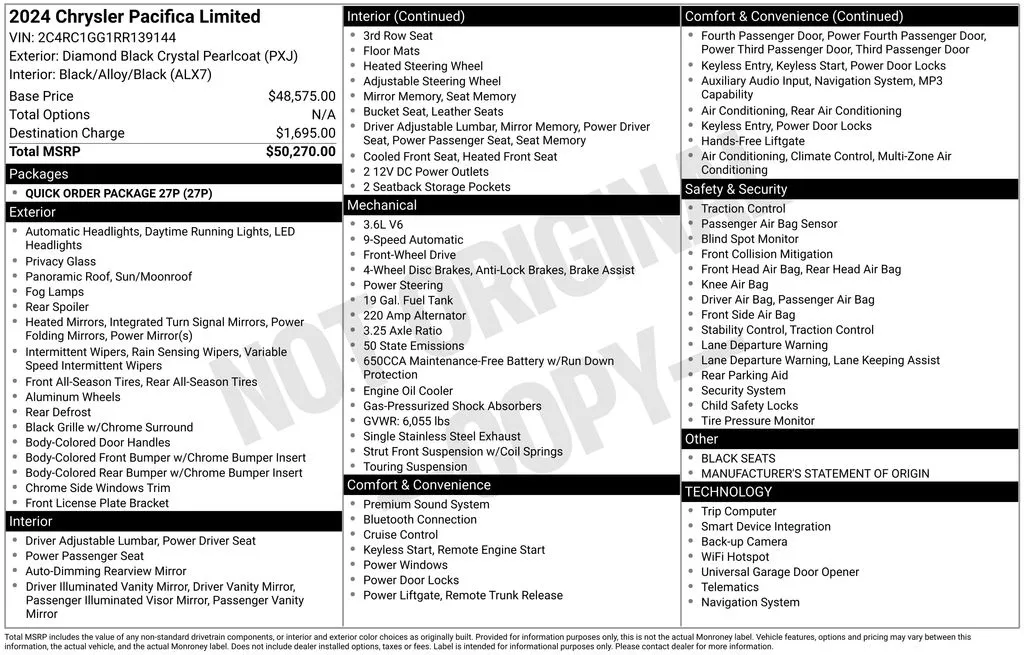 2024 Chrysler Pacifica Limited
VIN: 2C4RC1GG1RR139144
Exterior: Diamond Black Crystal Pearlcoat (PXJ)
Interior: Black/Alloy/Black (ALX7)

| | |
|---|---|
| Base Price | $48,575.00 |
| Total Options | N/A |
| Destination Charge | $1,695.00 |
| Total MSRP | $50,270.00 |

Packages
- QUICK ORDER PACKAGE 27P (27P)

Exterior
- Automatic Headlights, Daytime Running Lights, LED Headlights
- Privacy Glass
- Panoramic Roof, Sun/Moonroof
- Fog Lamps
- Rear Spoiler
- Heated Mirrors, Integrated Turn Signal Mirrors, Power Folding Mirrors, Power Mirror(s)
- Intermittent Wipers, Rain Sensing Wipers, Variable Speed Intermittent Wipers
- Front All-Season Tires, Rear All-Season Tires
- Aluminum Wheels
- Rear Defrost
- Black Grille w/Chrome Surround
- Body-Colored Door Handles
- Body-Colored Front Bumper w/Chrome Bumper Insert
- Body-Colored Rear Bumper w/Chrome Bumper Insert
- Chrome Side Windows Trim
- Front License Plate Bracket

Interior
- Driver Adjustable Lumbar, Power Driver Seat
- Power Passenger Seat
- Auto-Dimming Rearview Mirror
- Driver Illuminated Vanity Mirror, Driver Vanity Mirror, Passenger Illuminated Visor Mirror, Passenger Vanity Mirror

Interior (Continued)
- 3rd Row Seat
- Floor Mats
- Heated Steering Wheel
- Adjustable Steering Wheel
- Mirror Memory, Seat Memory
- Bucket Seat, Leather Seats
- Driver Adjustable Lumbar, Mirror Memory, Power Driver Seat, Power Passenger Seat, Seat Memory
- Cooled Front Seat, Heated Front Seat
- 2 12V DC Power Outlets
- 2 Seatback Storage Pockets

Mechanical
- 3.6L V6
- 9-Speed Automatic
- Front-Wheel Drive
- 4-Wheel Disc Brakes, Anti-Lock Brakes, Brake Assist
- Power Steering
- 19 Gal. Fuel Tank
- 220 Amp Alternator
- 3.25 Axle Ratio
- 50 State Emissions
- 650CCA Maintenance-Free Battery w/Run Down Protection
- Engine Oil Cooler
- Gas-Pressurized Shock Absorbers
- GVWR: 6,055 lbs
- Single Stainless Steel Exhaust
- Strut Front Suspension w/Coil Springs
- Touring Suspension

Comfort & Convenience
- Premium Sound System
- Bluetooth Connection
- Cruise Control
- Keyless Start, Remote Engine Start
- Power Windows
- Power Door Locks
- Power Liftgate, Remote Trunk Release

Comfort & Convenience (Continued)
- Fourth Passenger Door, Power Fourth Passenger Door, Power Third Passenger Door, Third Passenger Door
- Keyless Entry, Keyless Start, Power Door Locks
- Auxiliary Audio Input, Navigation System, MP3 Capability
- Air Conditioning, Rear Air Conditioning
- Keyless Entry, Power Door Locks
- Hands-Free Liftgate
- Air Conditioning, Climate Control, Multi-Zone Air Conditioning

Safety & Security
- Traction Control
- Passenger Air Bag Sensor
- Blind Spot Monitor
- Front Collision Mitigation
- Front Head Air Bag, Rear Head Air Bag
- Knee Air Bag
- Driver Air Bag, Passenger Air Bag
- Front Side Air Bag
- Stability Control, Traction Control
- Lane Departure Warning
- Lane Departure Warning, Lane Keeping Assist
- Rear Parking Aid
- Security System
- Child Safety Locks
- Tire Pressure Monitor

Other
- BLACK SEATS
- MANUFACTURER'S STATEMENT OF ORIGIN

TECHNOLOGY
- Trip Computer
- Smart Device Integration
- Back-up Camera
- WiFi Hotspot
- Universal Garage Door Opener
- Telematics
- Navigation System

NOT ORIGINAL COPY

Total MSRP includes the value of any non-standard drivetrain components, or interior and exterior color choices as originally built. Provided for information purposes only, this is not the actual Monroney label. Vehicle features, options and pricing may vary between this information, the actual vehicle, and the actual Monroney label. Does not include dealer installed options, taxes or fees. Label is intended for informational purposes only. Please contact dealer for more information.